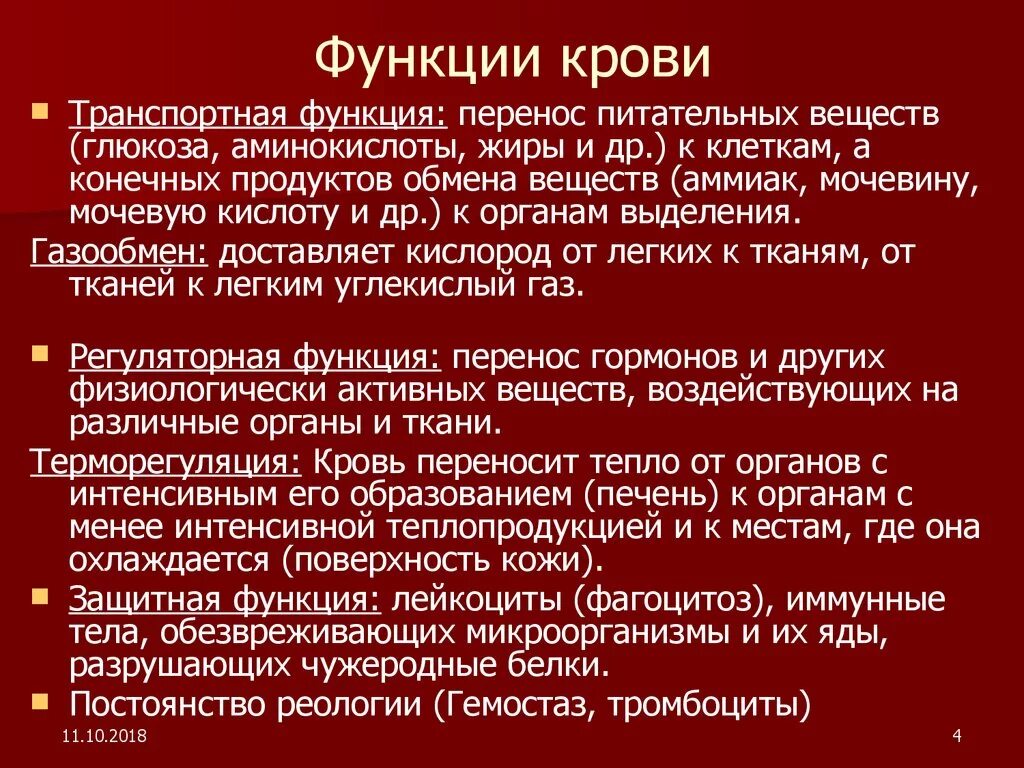 Функции крови

Транспортная функция: перенос питательных веществ (глюкоза, аминокислоты, жиры и др.) к клеткам, а конечных продуктов обмена веществ (аммиак, мочевину, мочевую кислоту и др.) к органам выделения.

Газообмен: доставляет кислород от легких к тканям, от тканей к легким углекислый газ.

Регуляторная функция: перенос гормонов и других физиологически активных веществ, воздействующих на различные органы и ткани.

Терморегуляция: Кровь переносит тепло от органов с интенсивным его образованием (печень) к органам с менее интенсивной теплопродукцией и к местам, где она охлаждается (поверхность кожи).

Защитная функция: лейкоциты (фагоцитоз), иммунные тела, обезвреживающих микроорганизмы и их яды, разрушающих чужеродные белки.

Постоянство реологии (Гемостаз, тромбоциты)

11.10.2018

4